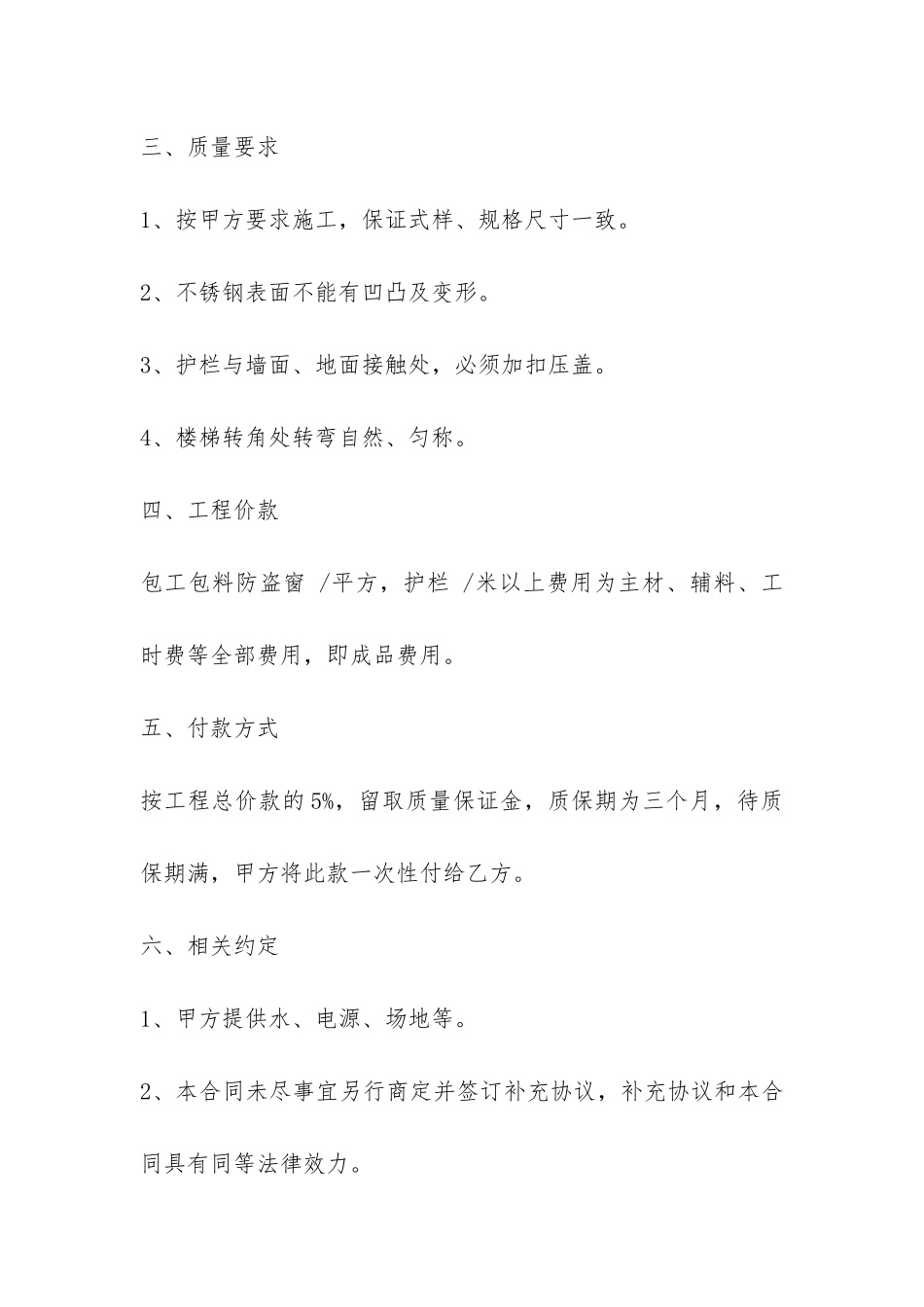 三、质量要求

1、按甲方要求施工，保证式样、规格尺寸一致。

2、不锈钢表面不能有凹凸及变形。

3、护栏与墙面、地面接触处，必须加扣压盖。

4、楼梯转角处转弯自然、匀称。

四、工程价款

包工包料防盗窗 /平方，护栏 /米以上费用为主材、辅料、工时费等全部费用，即成品费用。

五、付款方式

按工程总价款的5%，留取质量保证金，质保期为三个月，待质保期满，甲方将此款一次性付给乙方。

六、相关约定

1、甲方提供水、电源、场地等。

2、本合同未尽事宜另行商定并签订补充协议，补充协议和本合同具有同等法律效力。